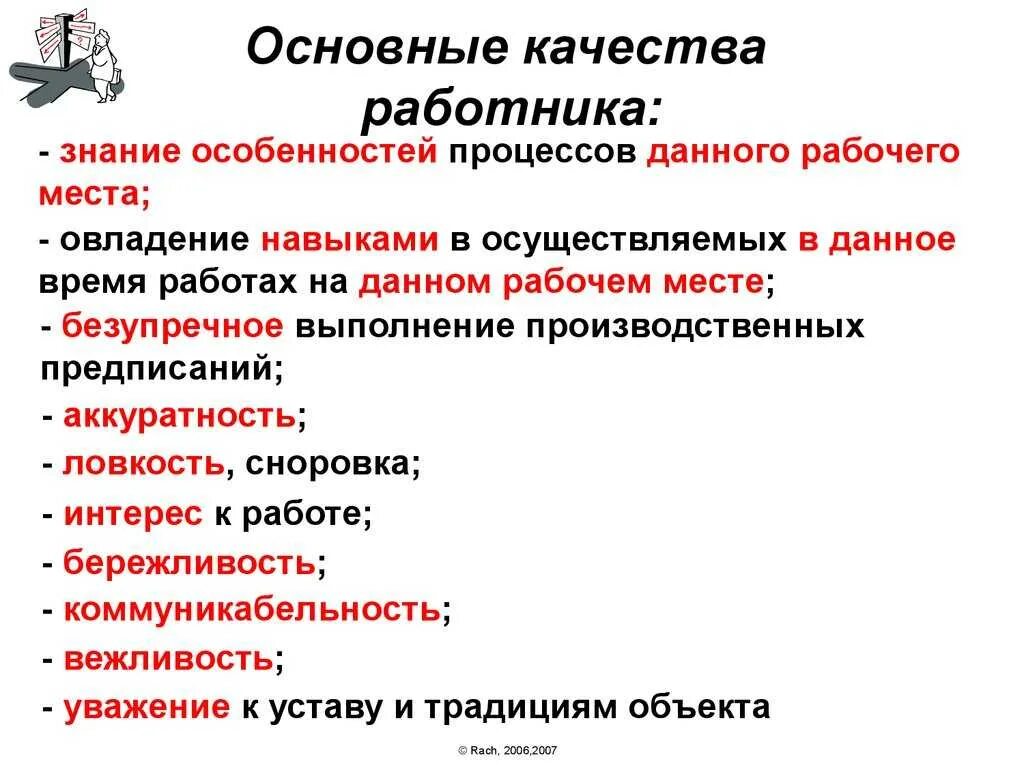 Основные качества работника:

- знание особенностей процессов данного рабочего места;

- овладение навыками в осуществляемых в данное время работах на данном рабочем месте;

- безупречное выполнение производственных предписаний;

- аккуратность;

- ловкость, сноровка;

- интерес к работе;

- бережливость;

- коммуникабельность;

- вежливость;

- уважение к уставу и традициям объекта

© Rach, 2006,2007